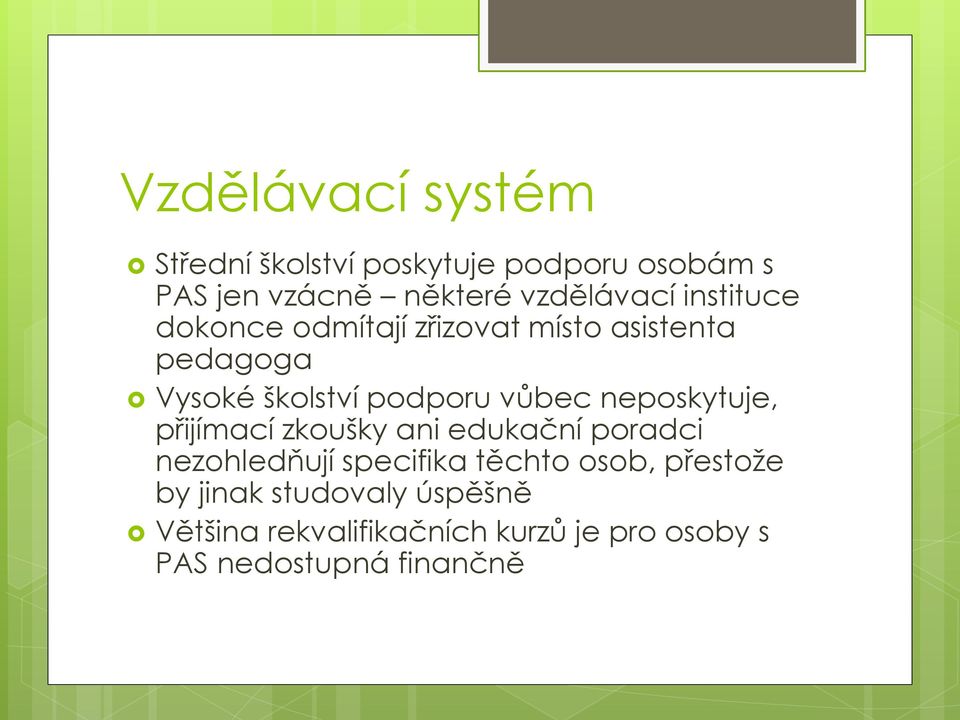 Vzdělávací systém

Střední školství poskytuje podporu osobám s PAS jen vzácně – některé vzdělávací instituce dokonce odmítají zřizovat místo asistenta pedagoga

Vysoké školství podporu vůbec neposkytuje, přijímací zkoušky ani edukační poradci nezohledňují specifika těchto osob, přestože by jinak studovaly úspěšně

Většina rekvalifikačních kurzů je pro osoby s PAS nedostupná finančně